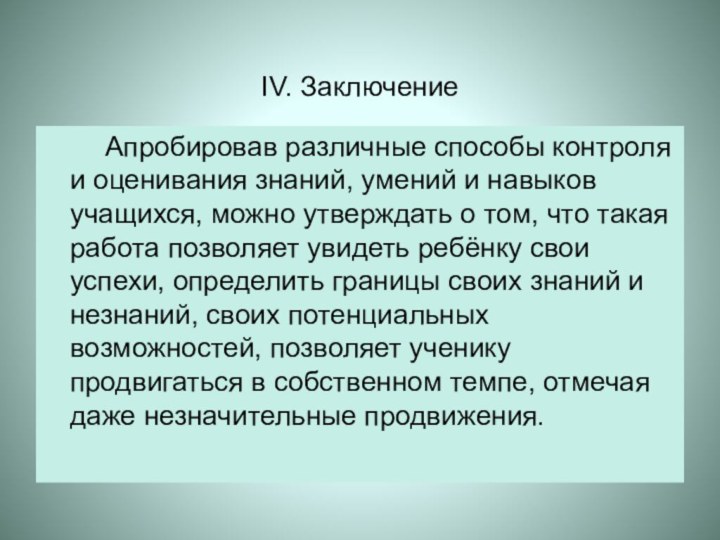 IV. Заключение

Апробировав различные способы контроля и оценивания знаний, умений и навыков учащихся, можно утверждать о том, что такая работа позволяет увидеть ребёнку свои успехи, определить границы своих знаний и незнаний, своих потенциальных возможностей, позволяет ученику продвигаться в собственном темпе, отмечая даже незначительные продвижения.